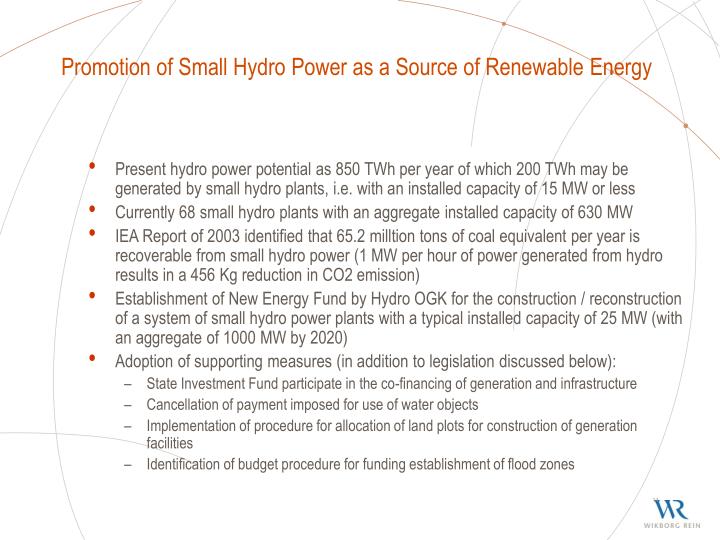 Promotion of Small Hydro Power as a Source of Renewable Energy

• Present hydro power potential as 850 TWh per year of which 200 TWh may be generated by small hydro plants, i.e. with an installed capacity of 15 MW or less
• Currently 68 small hydro plants with an aggregate installed capacity of 630 MW
• IEA Report of 2003 identified that 65.2 milltion tons of coal equivalent per year is recoverable from small hydro power (1 MW per hour of power generated from hydro results in a 456 Kg reduction in CO2 emission)
• Establishment of New Energy Fund by Hydro OGK for the construction / reconstruction of a system of small hydro power plants with a typical installed capacity of 25 MW (with an aggregate of 1000 MW by 2020)
• Adoption of supporting measures (in addition to legislation discussed below):
– State Investment Fund participate in the co-financing of generation and infrastructure
– Cancellation of payment imposed for use of water objects
– Implementation of procedure for allocation of land plots for construction of generation facilities
– Identification of budget procedure for funding establishment of flood zones

WR
WIKBORG REIN